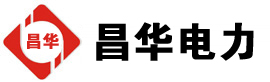 昌华

昌华电力